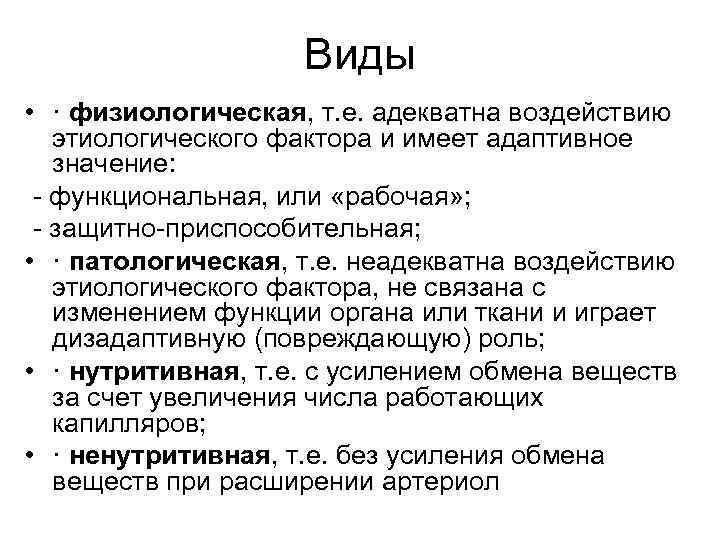 Виды

• · физиологическая, т.е. адекватна воздействию этиологического фактора и имеет адаптивное значение:

- функциональная, или «рабочая»;

- защитно-приспособительная;

• · патологическая, т.е. неадекватна воздействию этиологического фактора, не связана с изменением функции органа или ткани и играет дизадаптивную (повреждающую) роль;

• · нутритивная, т.е. с усилением обмена веществ за счет увеличения числа работающих капилляров;

• · ненутритивная, т.е. без усиления обмена веществ при расширении артериол